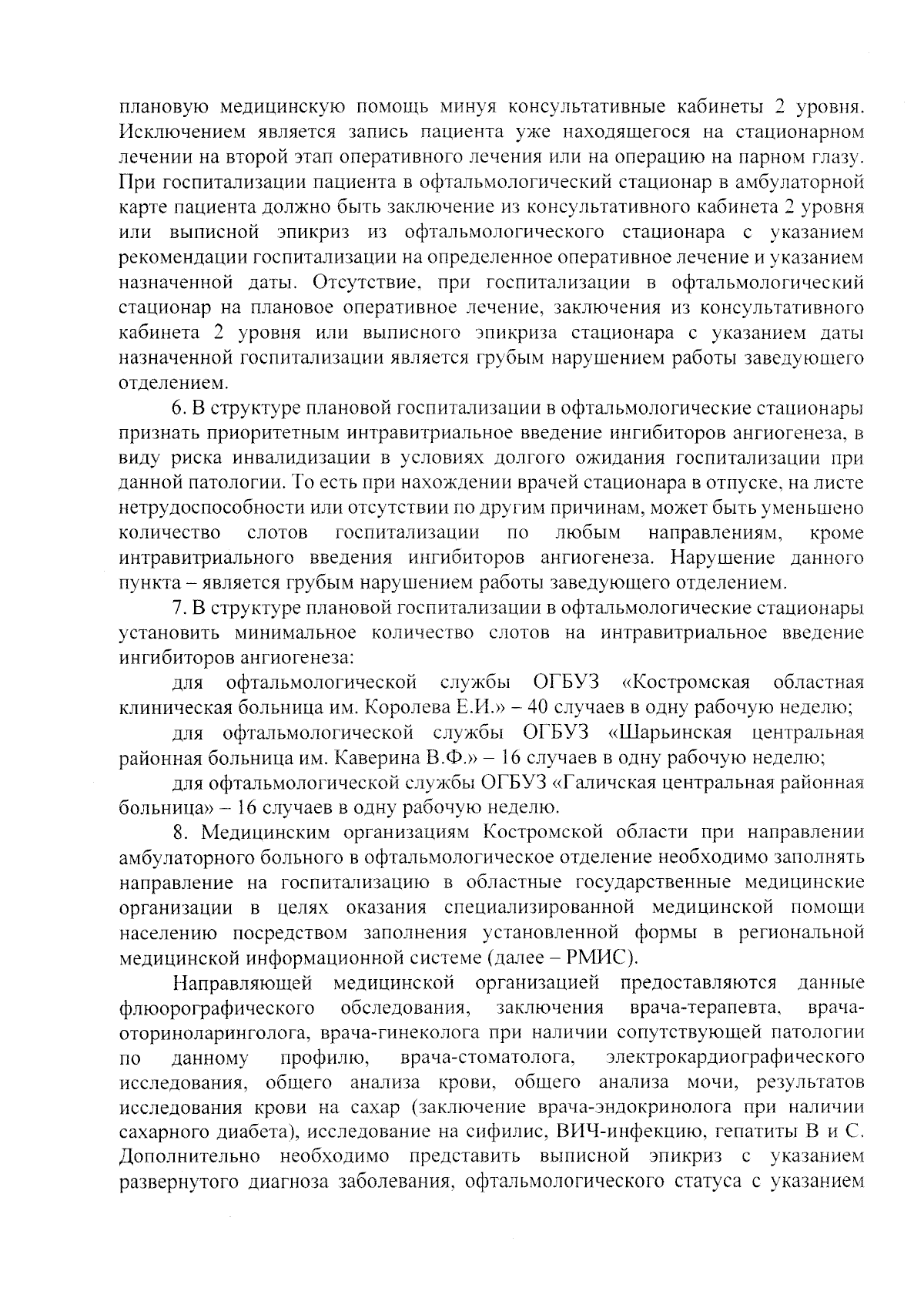 плановую медицинскую помощь минуя консультативные кабинеты 2 уровня. Исключением является запись пациента уже находящегося на стационарном лечении на второй этап оперативного лечения или на операцию на парном глазу. При госпитализации пациента в офтальмологический стационар в амбулаторной карте пациента должно быть заключение из консультативного кабинета 2 уровня или выписной эпикриз из офтальмологического стационара с указанием рекомендации госпитализации на определенное оперативное лечение и указанием назначенной даты. Отсутствие, при госпитализации в офтальмологический стационар на плановое оперативное лечение, заключения из консультативного кабинета 2 уровня или выписного эпикриза стационара с указанием даты назначенной госпитализации является грубым нарушением работы заведующего отделением.

6. В структуре плановой госпитализации в офтальмологические стационары признать приоритетным интравитриальное введение ингибиторов ангиогенеза, в виду риска инвалидизации в условиях долгого ожидания госпитализации при данной патологии. То есть при нахождении врачей стационара в отпуске, на листе нетрудоспособности или отсутствии по другим причинам, может быть уменьшено количество слотов госпитализации по любым направлениям, кроме интравитриального введения ингибиторов ангиогенеза. Нарушение данного пункта – является грубым нарушением работы заведующего отделением.

7. В структуре плановой госпитализации в офтальмологические стационары установить минимальное количество слотов на интравитриальное введение ингибиторов ангиогенеза:

для офтальмологической службы ОГБУЗ «Костромская областная клиническая больница им. Королева Е.И.» – 40 случаев в одну рабочую неделю;

для офтальмологической службы ОГБУЗ «Шарьинская центральная районная больница им. Каверина В.Ф.» – 16 случаев в одну рабочую неделю;

для офтальмологической службы ОГБУЗ «Галичская центральная районная больница» – 16 случаев в одну рабочую неделю.

8. Медицинским организациям Костромской области при направлении амбулаторного больного в офтальмологическое отделение необходимо заполнять направление на госпитализацию в областные государственные медицинские организации в целях оказания специализированной медицинской помощи населению посредством заполнения установленной формы в региональной медицинской информационной системе (далее – РМИС).

Направляющей медицинской организацией предоставляются данные флюорографического обследования, заключения врача-терапевта, врача-оториноларинголога, врача-гинеколога при наличии сопутствующей патологии по данному профилю, врача-стоматолога, электрокардиографического исследования, общего анализа крови, общего анализа мочи, результатов исследования крови на сахар (заключение врача-эндокринолога при наличии сахарного диабета), исследование на сифилис, ВИЧ-инфекцию, гепатиты В и С. Дополнительно необходимо представить выписной эпикриз с указанием развернутого диагноза заболевания, офтальмологического статуса с указанием